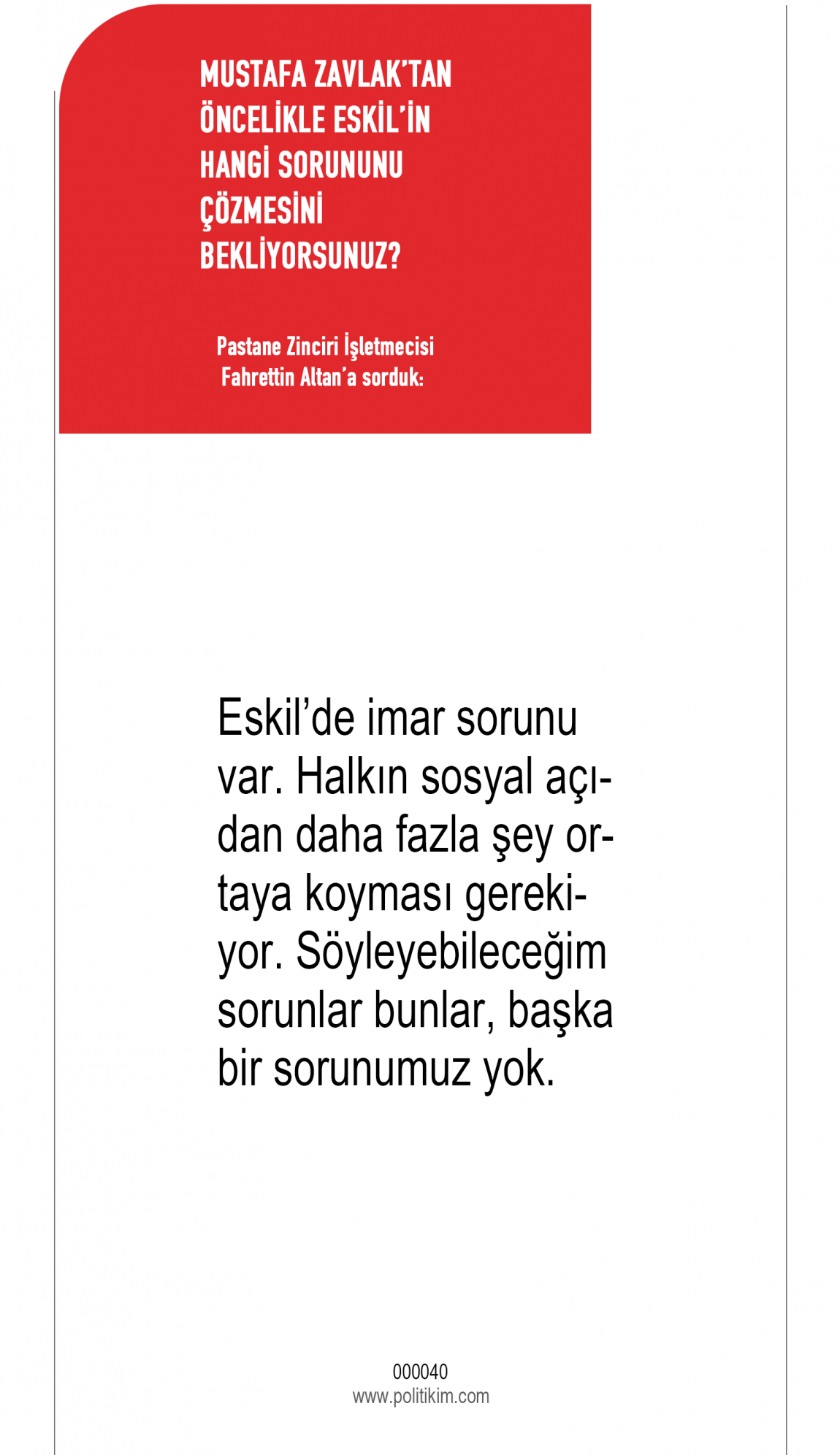 MUSTAFA ZAVLAK'TAN ÖNCELİKLE ESKİL'İN HANGİ SORUNUNU ÇÖZMESİNİ BEKLİYORSUNUZ?

Pastane Zinciri İşletmecisi Fahrettin Altan'a sorduk:

Eskil'de imar sorunu var. Halkın sosyal açıdan daha fazla şey ortaya koyması gerekiyor. Söyleyebileceğim sorunlar bunlar, başka bir sorunumuz yok.

000040
www.politikim.com